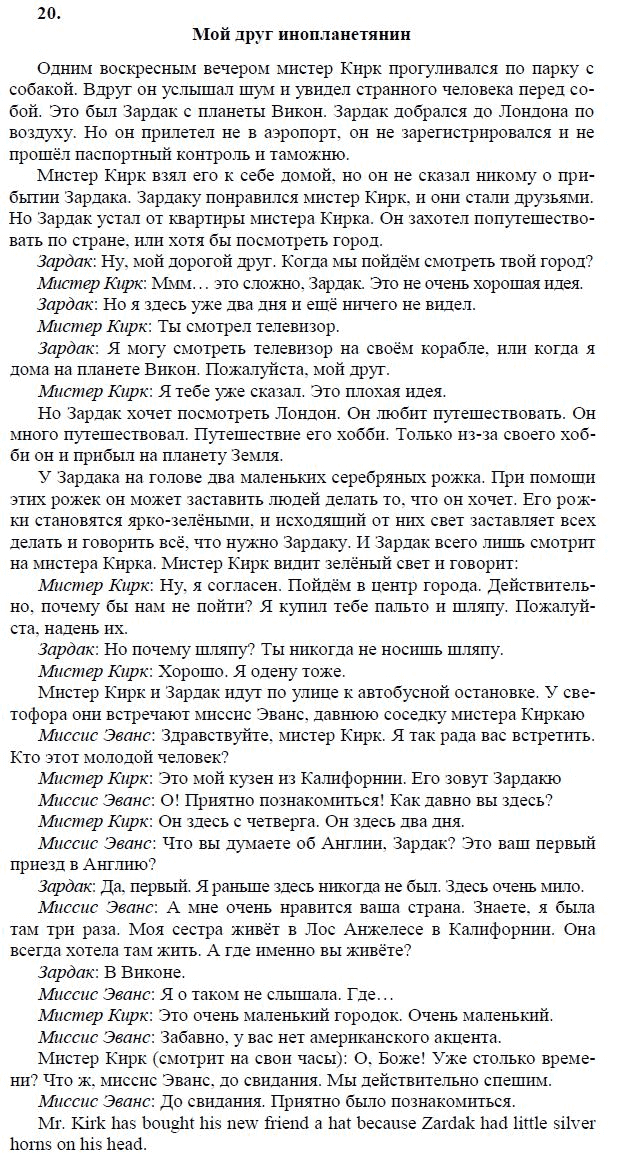 20.

Мой друг инопланетянин

Одним воскресным вечером мистер Кирк прогуливался по парку с собакой. Вдруг он услышал шум и увидел странного человека перед собой. Это был Зардак с планеты Викон. Зардак добрался до Лондона по воздуху. Но он прилетел не в аэропорт, он не зарегистрировался и не прошёл паспортный контроль и таможню.

Мистер Кирк взял его к себе домой, но он не сказал никому о прибытии Зардака. Зардаку понравился мистер Кирк, и они стали друзьями. Но Зардак устал от квартиры мистера Кирка. Он захотел попутешествовать по стране, или хотя бы посмотреть город.

Зардак: Ну, мой дорогой друг. Когда мы пойдём смотреть твой город?

Мистер Кирк: Ммм… это сложно, Зардак. Это не очень хорошая идея.

Зардак: Но я здесь уже два дня и ещё ничего не видел.

Мистер Кирк: Ты смотрел телевизор.

Зардак: Я могу смотреть телевизор на своём корабле, или когда я дома на планете Викон. Пожалуйста, мой друг.

Мистер Кирк: Я тебе уже сказал. Это плохая идея.

Но Зардак хочет посмотреть Лондон. Он любит путешествовать. Он много путешествовал. Путешествие его хобби. Только из-за своего хобби он и прибыл на планету Земля.

У Зардака на голове два маленьких серебряных рожка. При помощи этих рожек он может заставить людей делать то, что он хочет. Его рожки становятся ярко-зелёными, и исходящий от них свет заставляет всех делать и говорить всё, что нужно Зардаку. И Зардак всего лишь смотрит на мистера Кирка. Мистер Кирк видит зелёный свет и говорит:

Мистер Кирк: Ну, я согласен. Пойдём в центр города. Действительно, почему бы нам не пойти? Я купил тебе пальто и шляпу. Пожалуйста, надень их.

Зардак: Но почему шляпу? Ты никогда не носишь шляпу.

Мистер Кирк: Хорошо. Я одену тоже.

Мистер Кирк и Зардак идут по улице к автобусной остановке. У светофора они встречают миссис Эванс, давнюю соседку мистера Киркаю

Миссис Эванс: Здравствуйте, мистер Кирк. Я так рада вас встретить. Кто этот молодой человек?

Мистер Кирк: Это мой кузен из Калифорнии. Его зовут Зардакю

Миссис Эванс: О! Приятно познакомиться! Как давно вы здесь?

Мистер Кирк: Он здесь с четверга. Он здесь два дня.

Миссис Эванс: Что вы думаете об Англии, Зардак? Это ваш первый приезд в Англию?

Зардак: Да, первый. Я раньше здесь никогда не был. Здесь очень мило.

Миссис Эванс: А мне очень нравится ваша страна. Знаете, я была там три раза. Моя сестра живёт в Лос Анжелесе в Калифорнии. Она всегда хотела там жить. А где именно вы живёте?

Зардак: В Виконе.

Миссис Эванс: Я о таком не слышала. Где…

Мистер Кирк: Это очень маленький городок. Очень маленький.

Миссис Эванс: Забавно, у вас нет американского акцента.

Мистер Кирк (смотрит на свои часы): О, Боже! Уже столько времени? Что ж, миссис Эванс, до свидания. Мы действительно спешим.

Миссис Эванс: До свидания. Приятно было познакомиться.

Mr. Kirk has bought his new friend a hat because Zardak had little silver horns on his head.